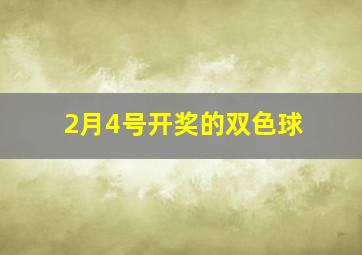 2月4号开奖的双色球